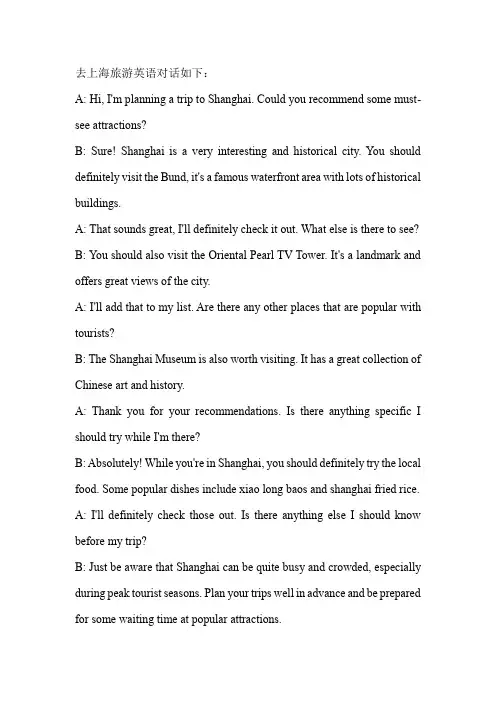 去上海旅游英语对话如下：

A: Hi, I'm planning a trip to Shanghai. Could you recommend some must-see attractions?

B: Sure! Shanghai is a very interesting and historical city. You should definitely visit the Bund, it's a famous waterfront area with lots of historical buildings.

A: That sounds great, I'll definitely check it out. What else is there to see?

B: You should also visit the Oriental Pearl TV Tower. It's a landmark and offers great views of the city.

A: I'll add that to my list. Are there any other places that are popular with tourists?

B: The Shanghai Museum is also worth visiting. It has a great collection of Chinese art and history.

A: Thank you for your recommendations. Is there anything specific I should try while I'm there?

B: Absolutely! While you're in Shanghai, you should definitely try the local food. Some popular dishes include xiao long baos and shanghai fried rice.

A: I'll definitely check those out. Is there anything else I should know before my trip?

B: Just be aware that Shanghai can be quite busy and crowded, especially during peak tourist seasons. Plan your trips well in advance and be prepared for some waiting time at popular attractions.